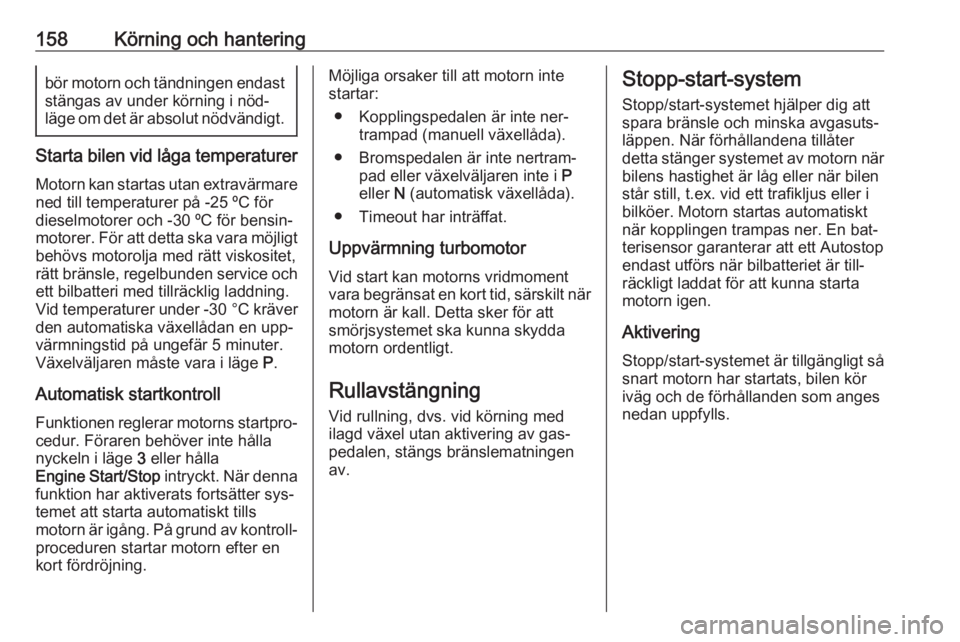 158 Körning och hantering

bör motorn och tändningen endast stängas av under körning i nödläge om det är absolut nödvändigt.

Starta bilen vid låga temperaturer

Motorn kan startas utan extravärmare ned till temperaturer på -25 ºC för dieselmotorer och -30 ºC för bensinmotorer. För att detta ska vara möjligt behövs motorolja med rätt viskositet, rätt bränsle, regelbunden service och ett bilbatteri med tillräcklig laddning. Vid temperaturer under -30 °C kräver den automatiska växellådan en uppvärmningstid på ungefär 5 minuter. Växelväljaren måste vara i läge P.

Automatisk startkontroll

Funktionen reglerar motorns startprocedur. Föraren behöver inte hålla nyckeln i läge 3 eller hålla Engine Start/Stop intryckt. När denna funktion har aktiverats fortsätter systemet att starta automatiskt tills motorn är igång. På grund av kontrollproceduren startar motorn efter en kort fördröjning.

Möjliga orsaker till att motorn inte startar:

● Kopplingspedalen är inte nertrampad (manuell växellåda).

● Bromspedalen är inte nertrampad eller växelväljaren inte i P eller N (automatisk växellåda).

● Timeout har inträffat.

Uppvärmning turbomotor

Vid start kan motorns vridmoment vara begränsat en kort tid, särskilt när motorn är kall. Detta sker för att smörjsystemet ska kunna skydda motorn ordentligt.

Rullavstängning

Vid rullning, dvs. vid körning med ilagd växel utan aktivering av gaspedalen, stängs bränslematningen av.

Stopp-start-system

Stopp/start-systemet hjälper dig att spara bränsle och minska avgasutsläppen. När förhållandena tillåter detta stänger systemet av motorn när bilens hastighet är låg eller när bilen står still, t.ex. vid ett trafikljus eller i bilköer. Motorn startas automatiskt när kopplingen trampas ner. En batterisensor garanterar att ett Autostop endast utförs när bilbatteriet är tillräckligt laddat för att kunna starta motorn igen.

Aktivering

Stopp/start-systemet är tillgängligt så snart motorn har startats, bilen kör iväg och de förhållanden som anges nedan uppfylls.

carmanualsonline.info